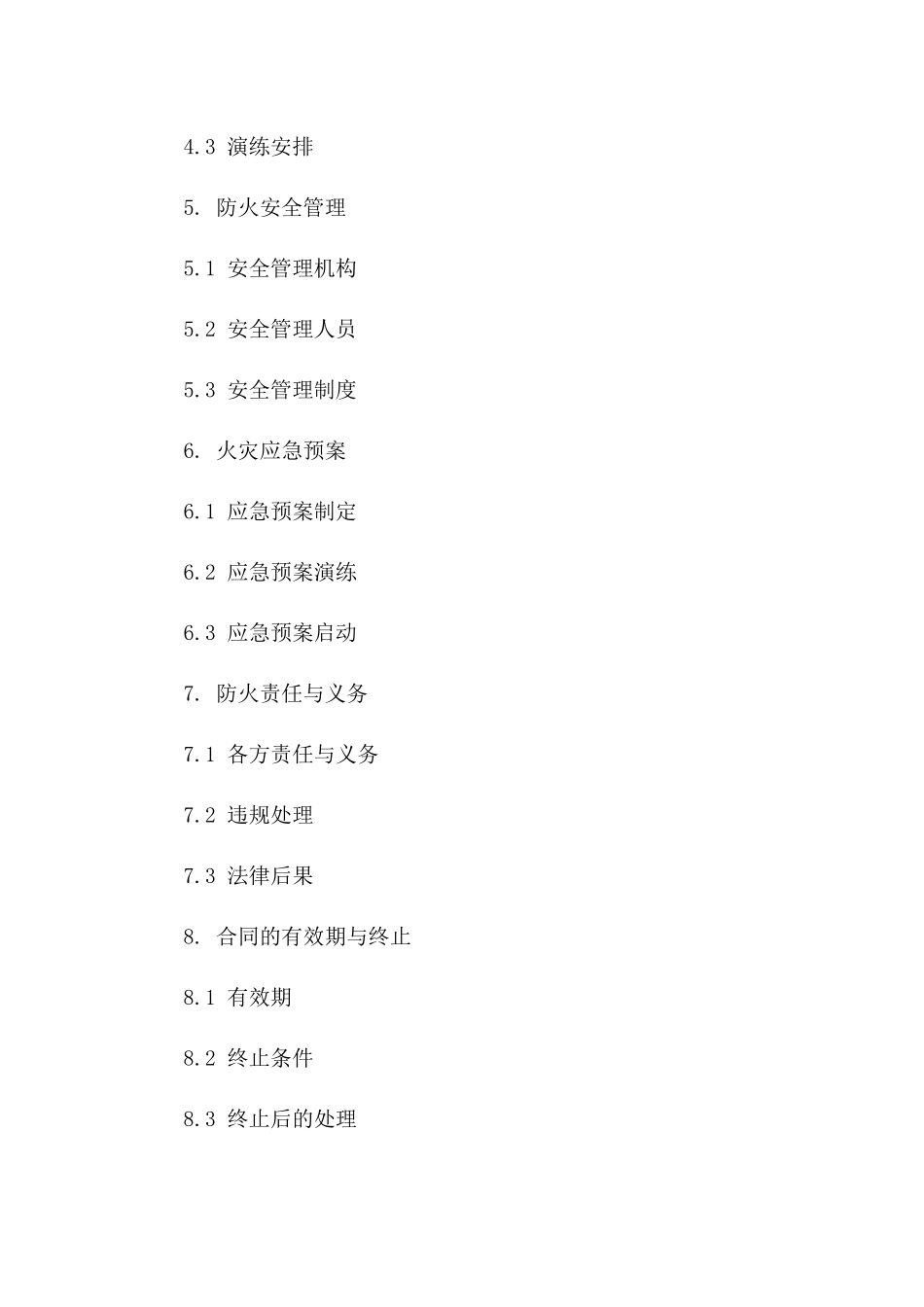 4.3 演练安排

5. 防火安全管理

5.1 安全管理机构

5.2 安全管理人员

5.3 安全管理制度

6. 火灾应急预案

6.1 应急预案制定

6.2 应急预案演练

6.3 应急预案启动

7. 防火责任与义务

7.1 各方责任与义务

7.2 违规处理

7.3 法律后果

8. 合同的有效期与终止

8.1 有效期

8.2 终止条件

8.3 终止后的处理